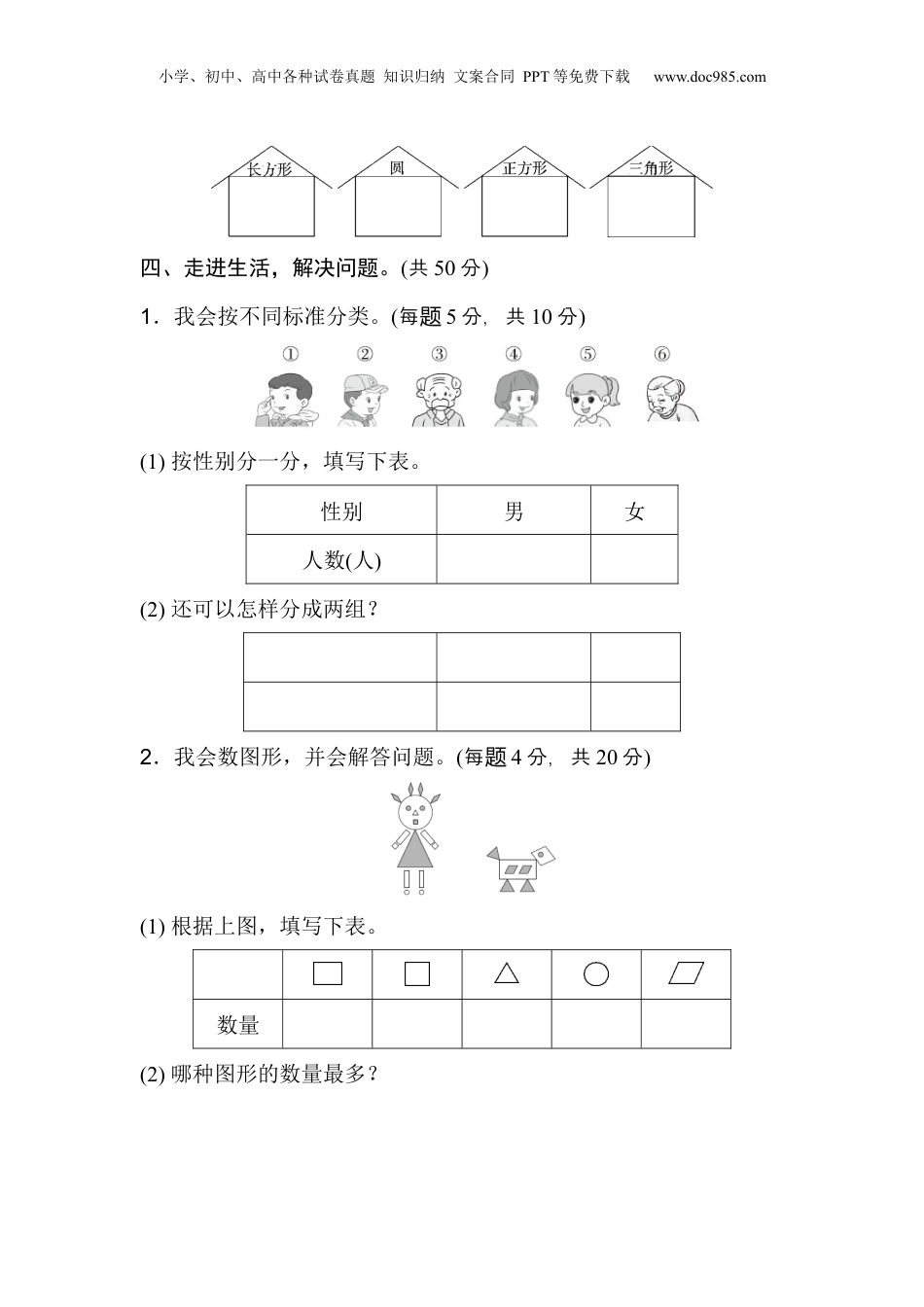 小学、初中、高中各种试卷真题 知识归纳 文案合同 PPT等免费下载 www.doc985.com

长方形 圆 正方形 三角形

四、走进生活，解决问题。(共 50 分)

1．我会按不同标准分类。(每题 5 分，共 10 分)

① ② ③ ④ ⑤ ⑥

(1) 按性别分一分，填写下表。

| 性别 | 男 | 女 |
|---|---|---|
| 人数(人) | | |

(2) 还可以怎样分成两组？

| | | |
|---|---|---|
| | | |

2．我会数图形，并会解答问题。(每题 4 分，共 20 分)

(1) 根据上图，填写下表。

| | ▭ | □ | △ | ○ | ▱ |
|---|---|---|---|---|---|
| 数量 | | | | | |

(2) 哪种图形的数量最多？